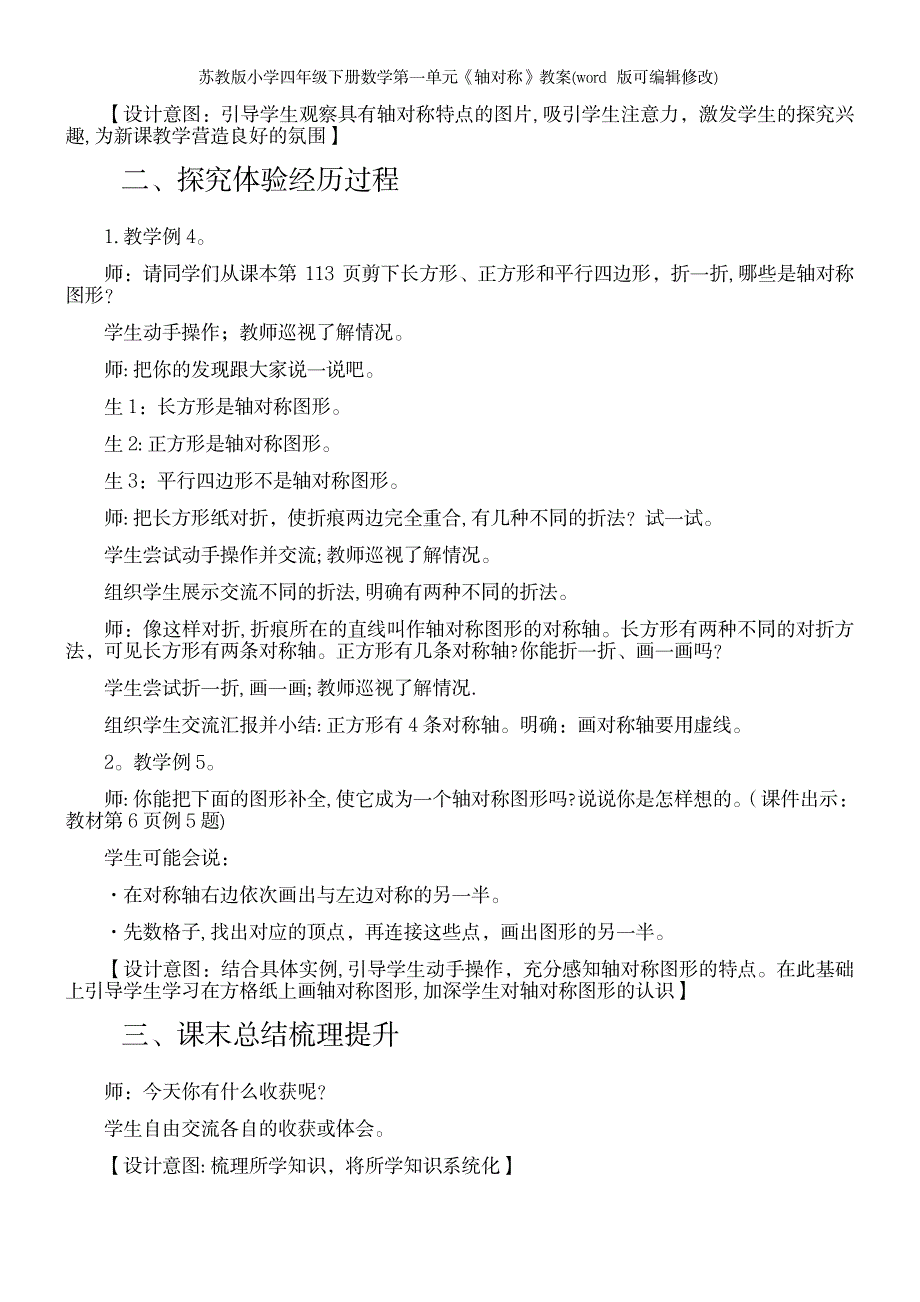 苏教版小学四年级下册数学第一单元《轴对称》教案(word 版可编辑修改)

【设计意图：引导学生观察具有轴对称特点的图片,吸引学生注意力，激发学生的探究兴趣,为新课教学营造良好的氛围】

二、探究体验经历过程

1.教学例4。

师：请同学们从课本第 113 页剪下长方形、正方形和平行四边形，折一折,哪些是轴对称图形？

学生动手操作；教师巡视了解情况。

师:把你的发现跟大家说一说吧。

生1：长方形是轴对称图形。

生2:正方形是轴对称图形。

生3：平行四边形不是轴对称图形。

师:把长方形纸对折，使折痕两边完全重合,有几种不同的折法？试一试。

学生尝试动手操作并交流;教师巡视了解情况。

组织学生展示交流不同的折法,明确有两种不同的折法。

师：像这样对折,折痕所在的直线叫作轴对称图形的对称轴。长方形有两种不同的对折方法，可见长方形有两条对称轴。正方形有几条对称轴?你能折一折、画一画吗?

学生尝试折一折,画一画;教师巡视了解情况.

组织学生交流汇报并小结:正方形有4条对称轴。明确：画对称轴要用虚线。

2。教学例5。

师:你能把下面的图形补全,使它成为一个轴对称图形吗?说说你是怎样想的。(课件出示：教材第6页例5题)

学生可能会说：

・在对称轴右边依次画出与左边对称的另一半。

・先数格子,找出对应的顶点，再连接这些点，画出图形的另一半。

【设计意图：结合具体实例,引导学生动手操作，充分感知轴对称图形的特点。在此基础上引导学生学习在方格纸上画轴对称图形,加深学生对轴对称图形的认识】

三、课末总结梳理提升

师：今天你有什么收获呢?

学生自由交流各自的收获或体会。

【设计意图:梳理所学知识，将所学知识系统化】